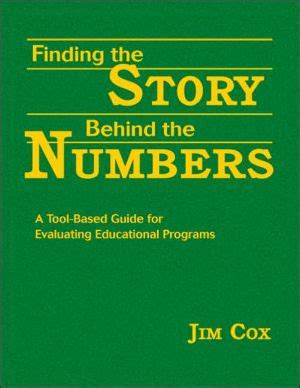 Finding the
STORY
Behind the
NUMBERS

A Tool-Based Guide for
Evaluating Educational Programs

JIM COX